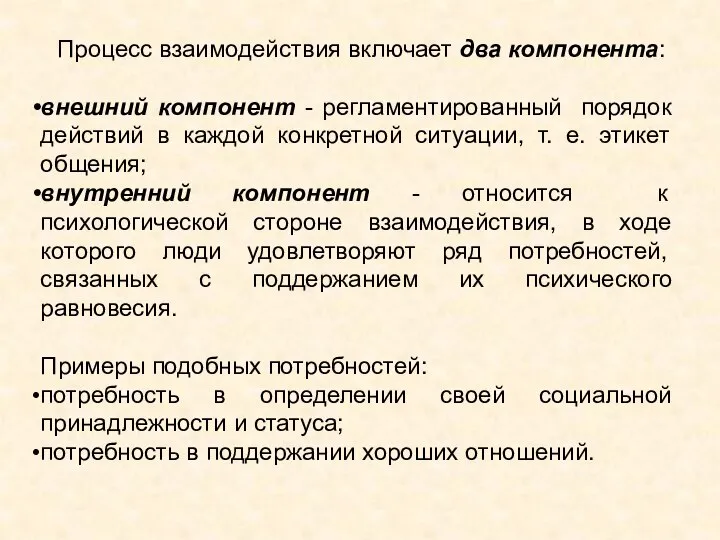 Процесс взаимодействия включает два компонента:

•внешний компонент - регламентированный порядок действий в каждой конкретной ситуации, т. е. этикет общения;
•внутренний компонент - относится к психологической стороне взаимодействия, в ходе которого люди удовлетворяют ряд потребностей, связанных с поддержанием их психического равновесия.

Примеры подобных потребностей:
•потребность в определении своей социальной принадлежности и статуса;
•потребность в поддержании хороших отношений.